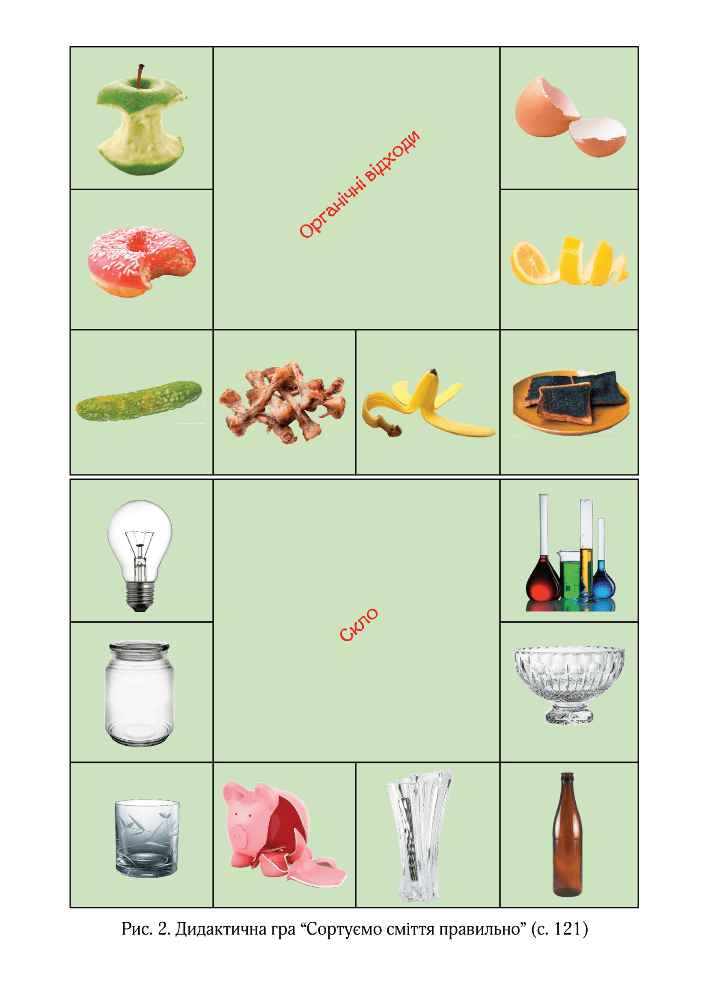 Органічні відходи

Скло

Рис. 2. Дидактична гра “Сортуємо сміття правильно” (с. 121)